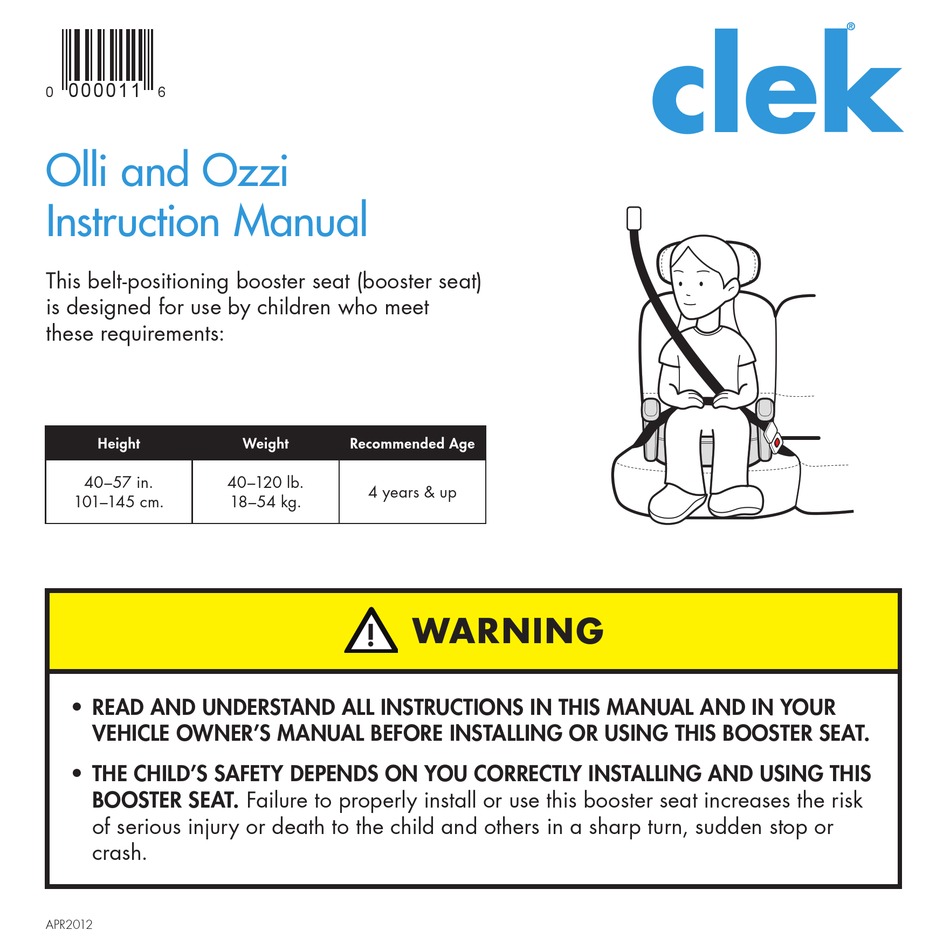 0 000011 6

clek®

Olli and Ozzi
Instruction Manual

This belt-positioning booster seat (booster seat) is designed for use by children who meet these requirements:

| Height | Weight | Recommended Age |
|---|---|---|
| 40–57 in. 101–145 cm. | 40–120 lb. 18–54 kg. | 4 years & up |

WARNING

• READ AND UNDERSTAND ALL INSTRUCTIONS IN THIS MANUAL AND IN YOUR VEHICLE OWNER'S MANUAL BEFORE INSTALLING OR USING THIS BOOSTER SEAT.

• THE CHILD'S SAFETY DEPENDS ON YOU CORRECTLY INSTALLING AND USING THIS BOOSTER SEAT. Failure to properly install or use this booster seat increases the risk of serious injury or death to the child and others in a sharp turn, sudden stop or crash.

APR2012